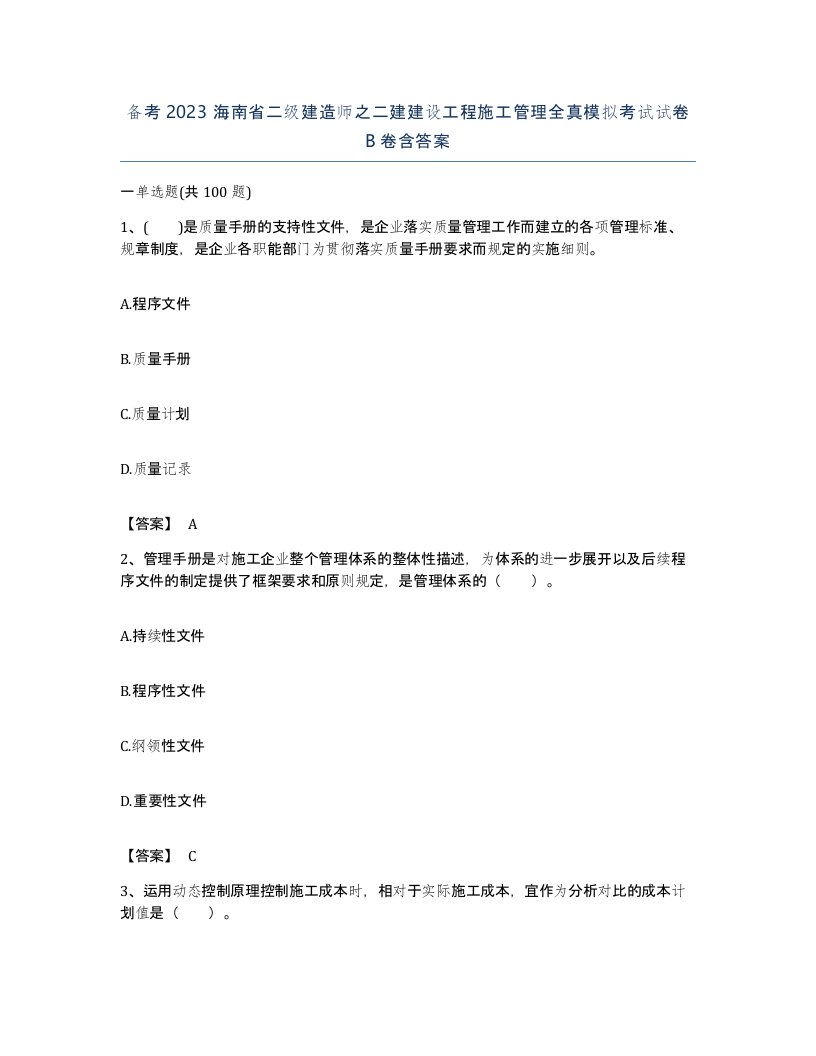 备考 2023 海南省二级建造师之二建建设工程施工管理全真模拟考试试卷 B 卷含答案

一单选题(共 100 题)

1、(　　)是质量手册的支持性文件，是企业落实质量管理工作而建立的各项管理标准、规章制度，是企业各职能部门为贯彻落实质量手册要求而规定的实施细则。

A.程序文件

B.质量手册

C.质量计划

D.质量记录

【答案】 A

2、管理手册是对施工企业整个管理体系的整体性描述，为体系的进一步展开以及后续程序文件的制定提供了框架要求和原则规定，是管理体系的（　　）。

A.持续性文件

B.程序性文件

C.纲领性文件

D.重要性文件

【答案】 C

3、运用动态控制原理控制施工成本时，相对于实际施工成本，宜作为分析对比的成本计划值是（　　）。